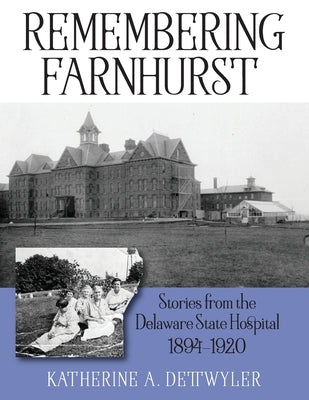 REMEMBERING FARNHURST

Stories from the Delaware State Hospital 1894–1920

KATHERINE A. DETTWYLER